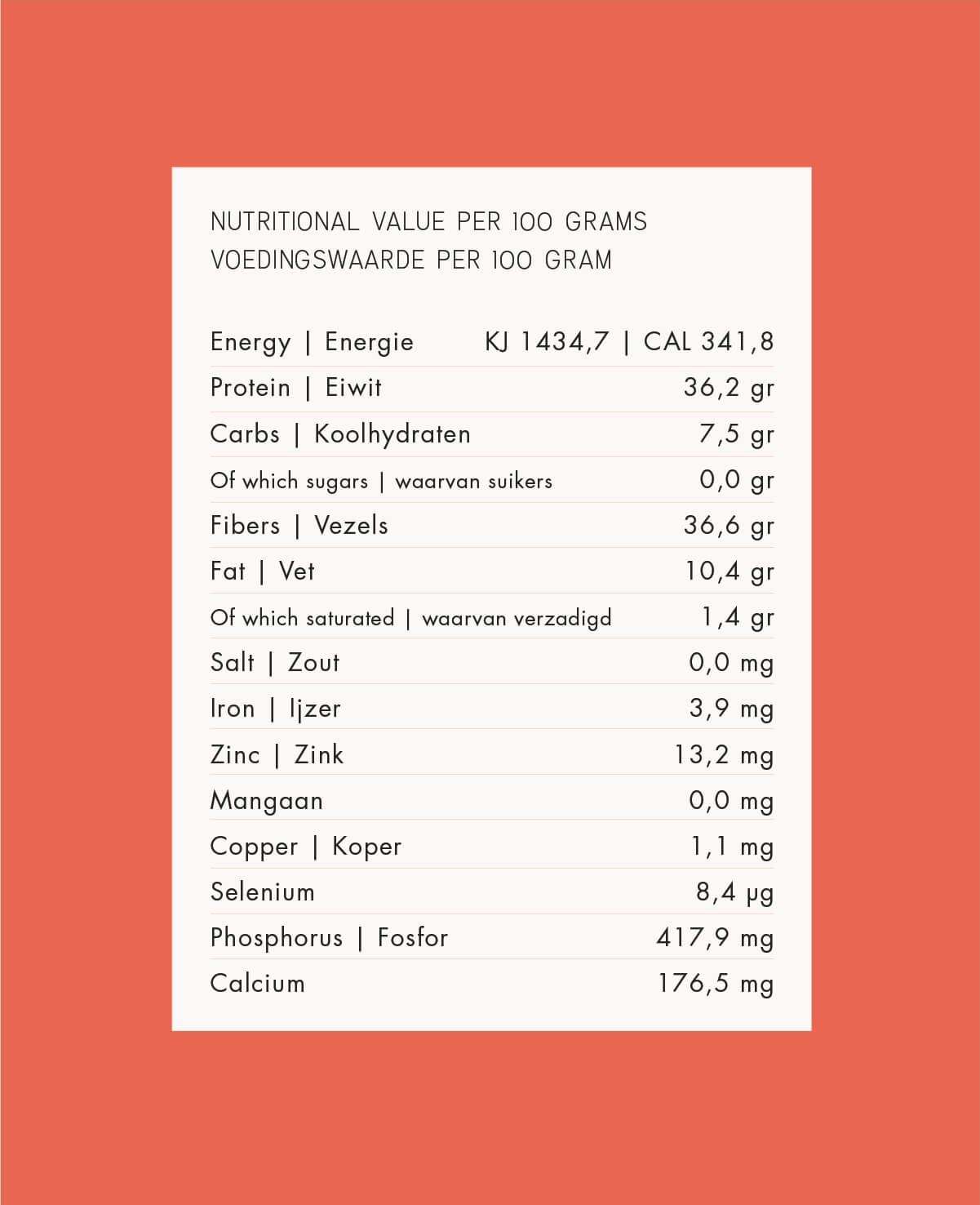 NUTRITIONAL VALUE PER 100 GRAMS
VOEDINGSWAARDE PER 100 GRAM

Energy | Energie KJ 1434,7 | CAL 341,8
Protein | Eiwit 36,2 gr
Carbs | Koolhydraten 7,5 gr
Of which sugars | waarvan suikers 0,0 gr
Fibers | Vezels 36,6 gr
Fat | Vet 10,4 gr
Of which saturated | waarvan verzadigd 1,4 gr
Salt | Zout 0,0 mg
Iron | Ijzer 3,9 mg
Zinc | Zink 13,2 mg
Mangaan 0,0 mg
Copper | Koper 1,1 mg
Selenium 8,4 μg
Phosphorus | Fosfor 417,9 mg
Calcium 176,5 mg